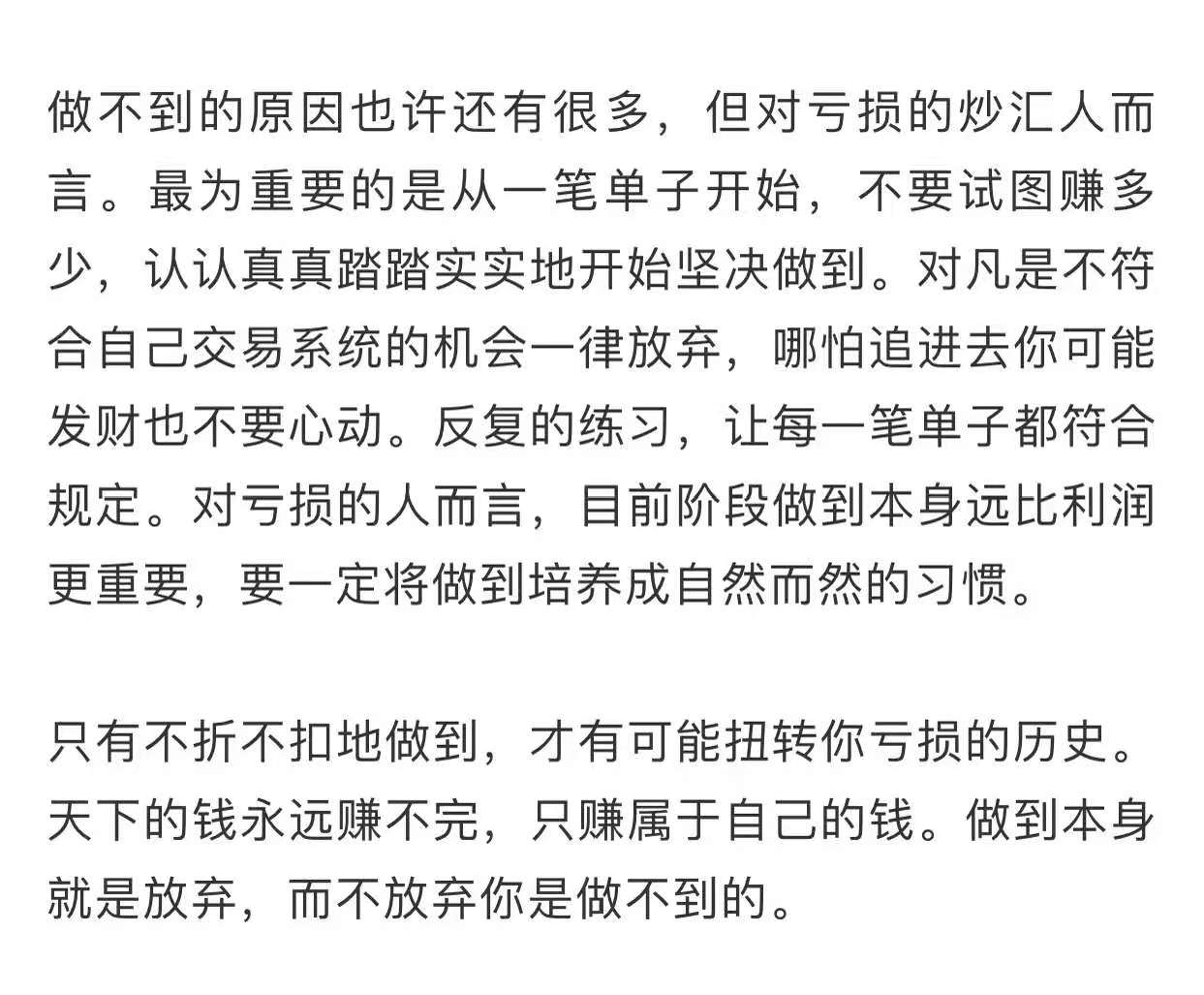 做不到的原因也许还有很多，但对亏损的炒汇人而言。最为重要的是从一笔单子开始，不要试图赚多少，认认真真踏踏实实地开始坚决做到。对凡是不符合自己交易系统的机会一律放弃，哪怕追进去你可能发财也不要心动。反复的练习，让每一笔单子都符合规定。对亏损的人而言，目前阶段做到本身远比利润更重要，要一定将做到培养成自然而然的习惯。

只有不折不扣地做到，才有可能扭转你亏损的历史。天下的钱永远赚不完，只赚属于自己的钱。做到本身就是放弃，而不放弃你是做不到的。